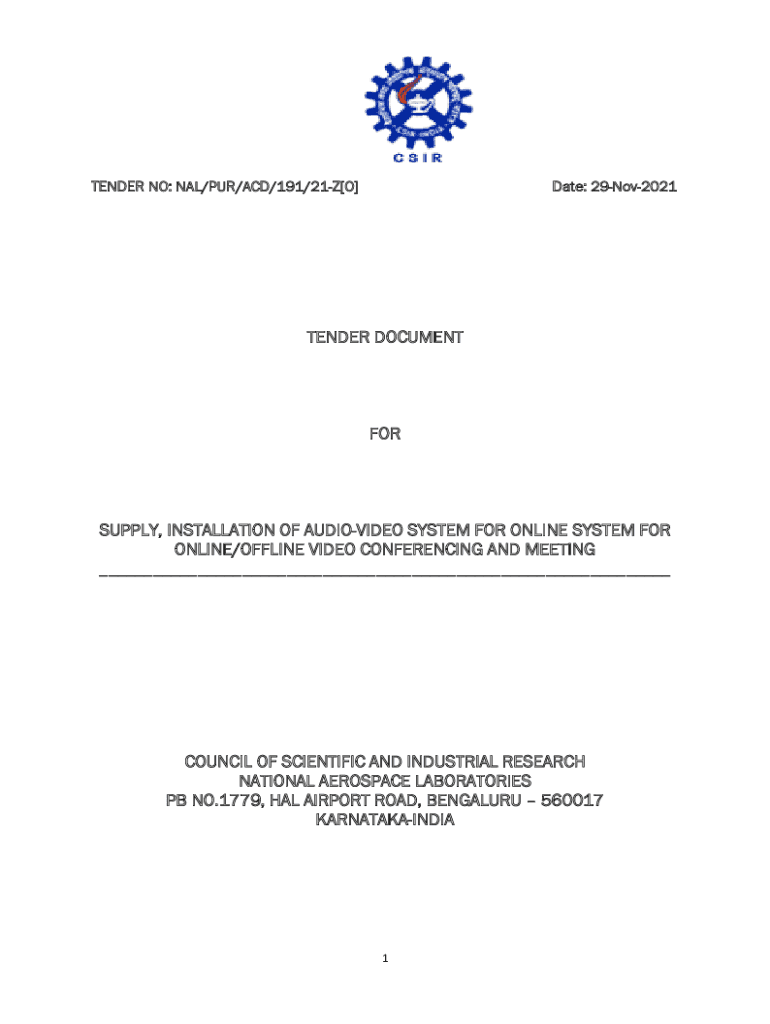 CSIR

TENDER NO: NAL/PUR/ACD/191/21-Z[O]

Date: 29-Nov-2021

TENDER DOCUMENT

FOR

SUPPLY, INSTALLATION OF AUDIO-VIDEO SYSTEM FOR ONLINE SYSTEM FOR ONLINE/OFFLINE VIDEO CONFERENCING AND MEETING

COUNCIL OF SCIENTIFIC AND INDUSTRIAL RESEARCH
NATIONAL AEROSPACE LABORATORIES
PB NO.1779, HAL AIRPORT ROAD, BENGALURU – 560017
KARNATAKA-INDIA

1